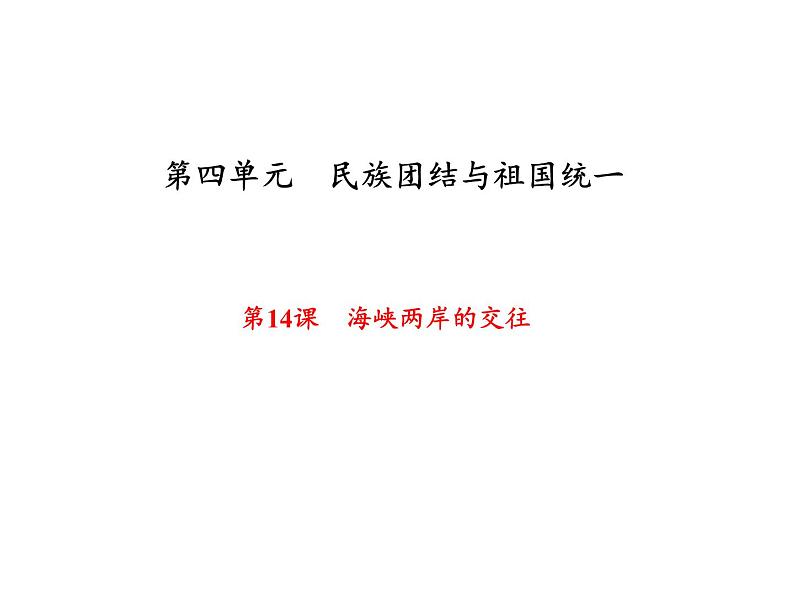 第四单元　民族团结与祖国统一

第14课　海峡两岸的交往